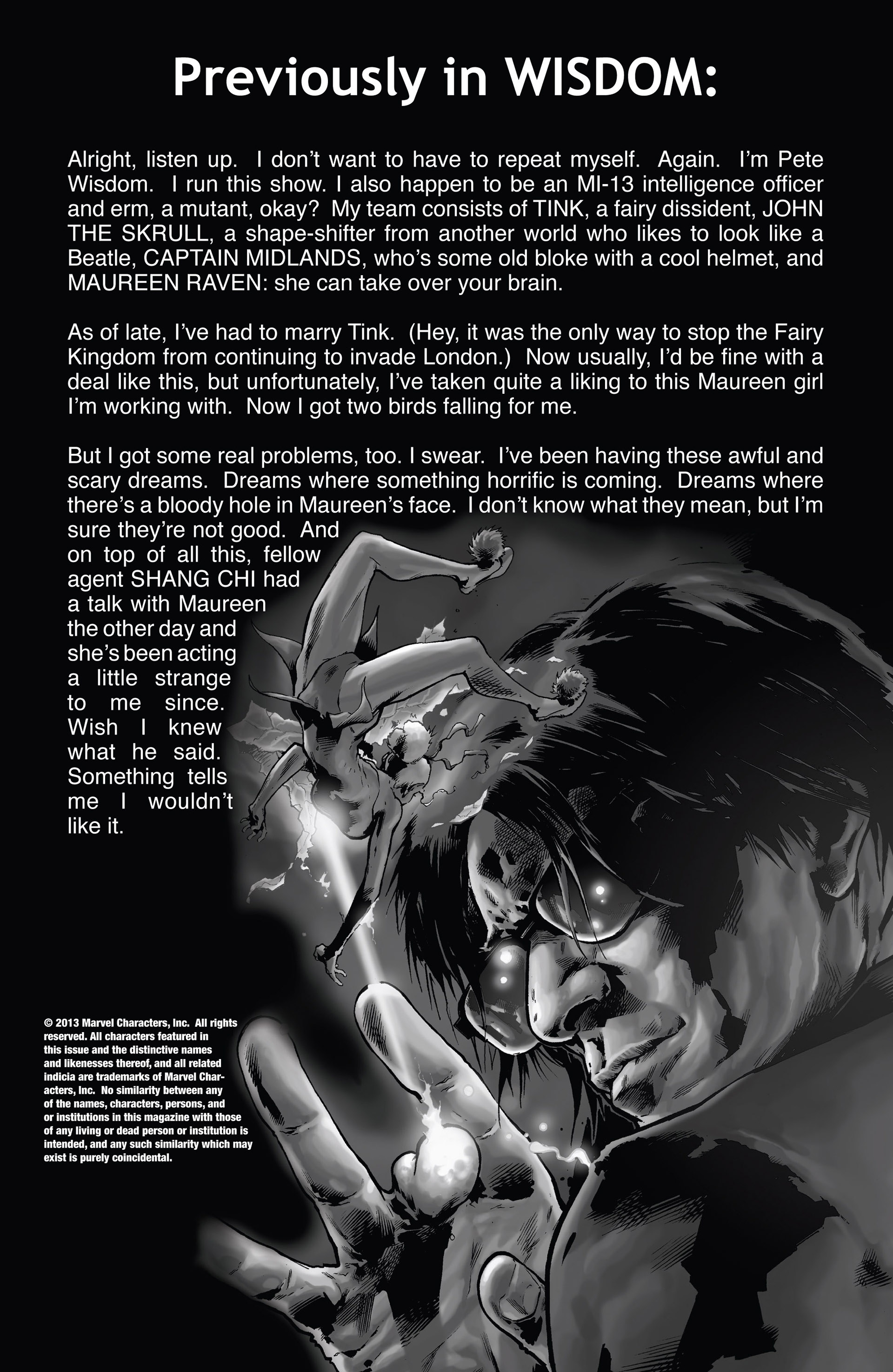 Previously in WISDOM:

Alright, listen up. I don't want to have to repeat myself. Again. I'm Pete Wisdom. I run this show. I also happen to be an MI-13 intelligence officer and erm, a mutant, okay? My team consists of TINK, a fairy dissident, JOHN THE SKRULL, a shape-shifter from another world who likes to look like a Beatle, CAPTAIN MIDLANDS, who's some old bloke with a cool helmet, and MAUREEN RAVEN: she can take over your brain.

As of late, I've had to marry Tink. (Hey, it was the only way to stop the Fairy Kingdom from continuing to invade London.) Now usually, I'd be fine with a deal like this, but unfortunately, I've taken quite a liking to this Maureen girl I'm working with. Now I got two birds falling for me.

But I got some real problems, too. I swear. I've been having these awful and scary dreams. Dreams where something horrific is coming. Dreams where there's a bloody hole in Maureen's face. I don't know what they mean, but I'm sure they're not good. And on top of all this, fellow agent SHANG CHI had a talk with Maureen the other day and she's been acting a little strange to me since. Wish I knew what he said. Something tells me I wouldn't like it.

© 2013 Marvel Characters, Inc. All rights reserved. All characters featured in this issue and the distinctive names and likenesses thereof, and all related indicia are trademarks of Marvel Characters, Inc. No similarity between any of the names, characters, persons, and or institutions in this magazine with those of any living or dead person or institution is intended, and any such similarity which may exist is purely coincidental.